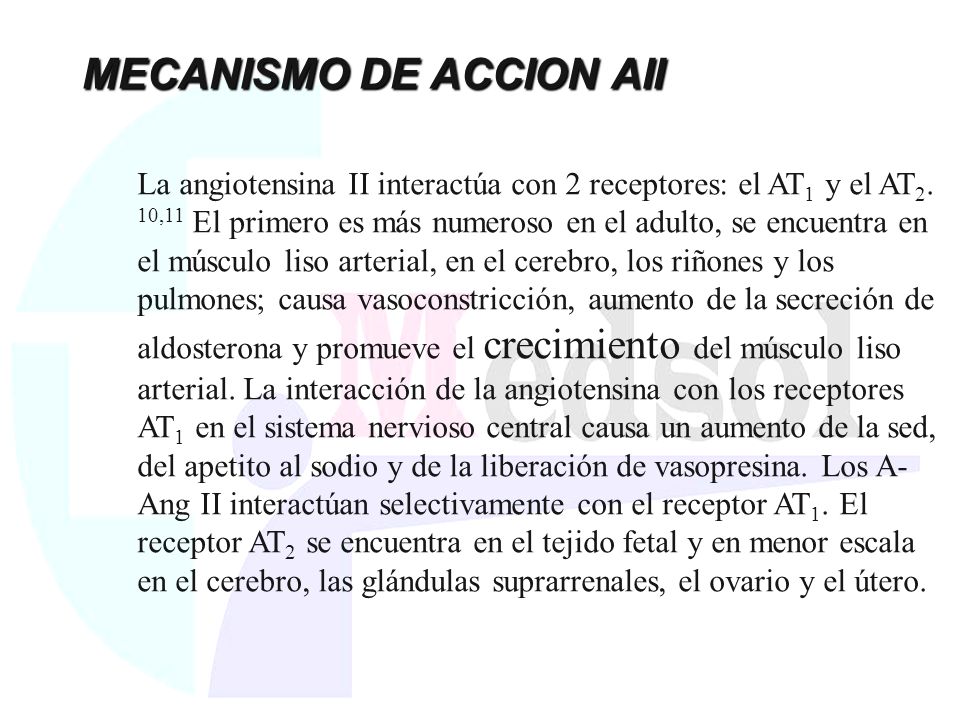 MECANISMO DE ACCION AII

La angiotensina II interactúa con 2 receptores: el $AT_1$ y el $AT_2$. $^{10,11}$ El primero es más numeroso en el adulto, se encuentra en el músculo liso arterial, en el cerebro, los riñones y los pulmones; causa vasoconstricción, aumento de la secreción de aldosterona y promueve el crecimiento del músculo liso arterial. La interacción de la angiotensina con los receptores $AT_1$ en el sistema nervioso central causa un aumento de la sed, del apetito al sodio y de la liberación de vasopresina. Los A-Ang II interactúan selectivamente con el receptor $AT_1$. El receptor $AT_2$ se encuentra en el tejido fetal y en menor escala en el cerebro, las glándulas suprarrenales, el ovario y el útero.

Medsol